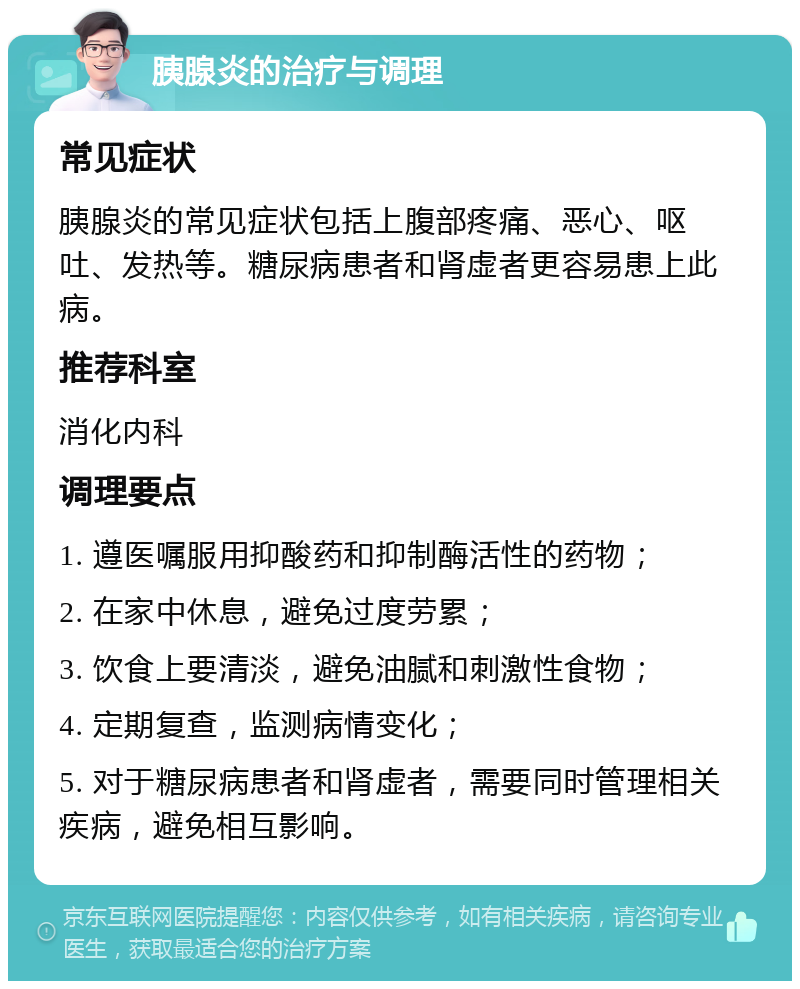 胰腺炎的治疗与调理

常见症状

胰腺炎的常见症状包括上腹部疼痛、恶心、呕吐、发热等。糖尿病患者和肾虚者更容易患上此病。

推荐科室

消化内科

调理要点

1. 遵医嘱服用抑酸药和抑制酶活性的药物；

2. 在家中休息，避免过度劳累；

3. 饮食上要清淡，避免油腻和刺激性食物；

4. 定期复查，监测病情变化；

5. 对于糖尿病患者和肾虚者，需要同时管理相关疾病，避免相互影响。

京东互联网医院提醒您：内容仅供参考，如有相关疾病，请咨询专业医生，获取最适合您的治疗方案